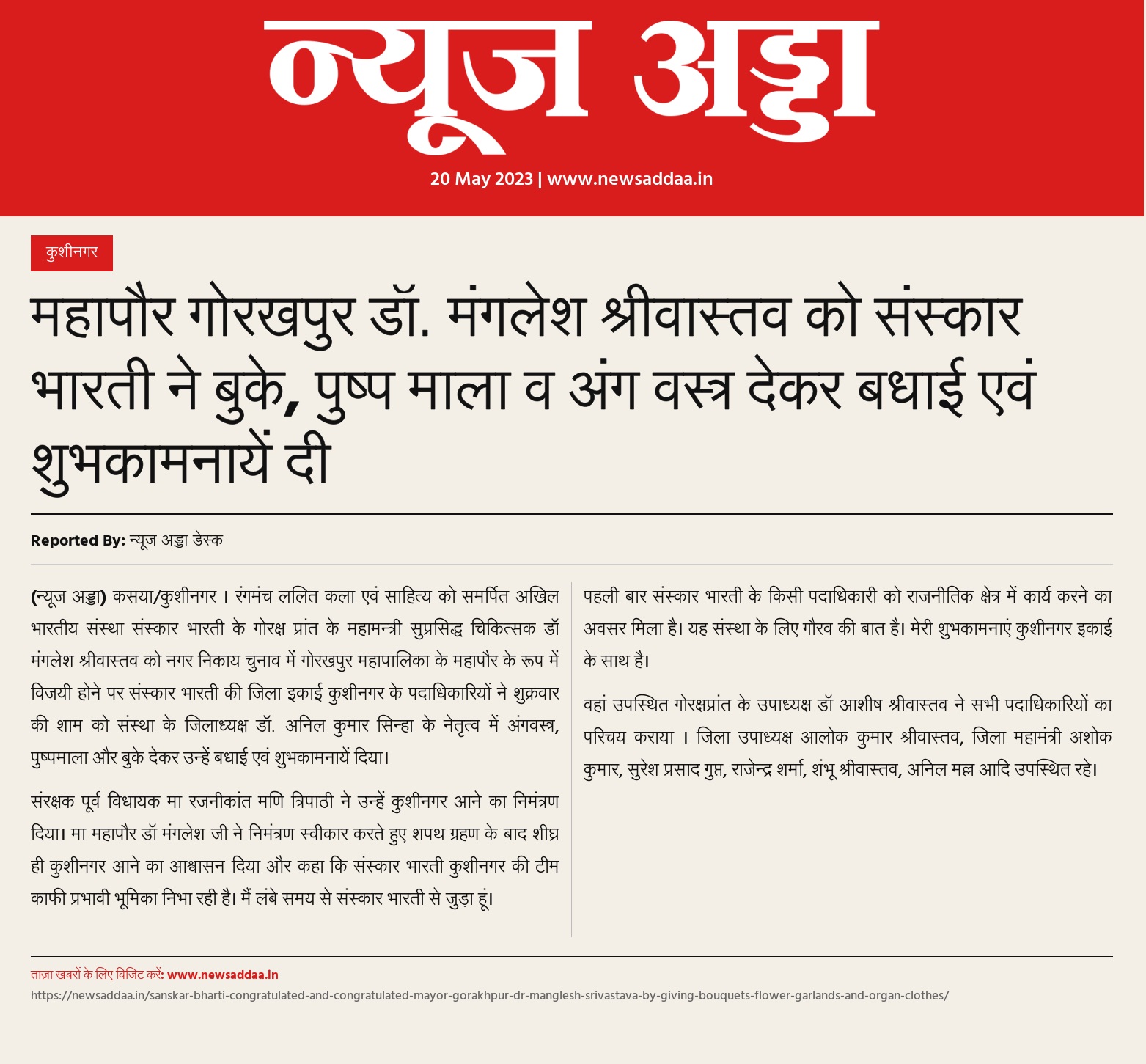 न्यूज अड्डा

20 May 2023 | www.newsaddaa.in

कुशीनगर

महापौर गोरखपुर डॉ. मंगलेश श्रीवास्तव को संस्कार भारती ने बुके, पुष्प माला व अंग वस्त्र देकर बधाई एवं शुभकामनायें दी

Reported By: न्यूज अड्डा डेस्क

(न्यूज अड्डा) कसया/कुशीनगर । रंगमंच ललित कला एवं साहित्य को समर्पित अखिल भारतीय संस्था संस्कार भारती के गोरक्ष प्रांत के महामन्त्री सुप्रसिद्ध चिकित्सक डॉ मंगलेश श्रीवास्तव को नगर निकाय चुनाव में गोरखपुर महापालिका के महापौर के रूप में विजयी होने पर संस्कार भारती की जिला इकाई कुशीनगर के पदाधिकारियों ने शुक्रवार की शाम को संस्था के जिलाध्यक्ष डॉ. अनिल कुमार सिन्हा के नेतृत्व में अंगवस्त्र, पुष्पमाला और बुके देकर उन्हें बधाई एवं शुभकामनायें दिया।

संरक्षक पूर्व विधायक मा रजनीकांत मणि त्रिपाठी ने उन्हें कुशीनगर आने का निमंत्रण दिया। मा महापौर डॉ मंगलेश जी ने निमंत्रण स्वीकार करते हुए शपथ ग्रहण के बाद शीघ्र ही कुशीनगर आने का आश्वासन दिया और कहा कि संस्कार भारती कुशीनगर की टीम काफी प्रभावी भूमिका निभा रही है। मैं लंबे समय से संस्कार भारती से जुड़ा हूं।

पहली बार संस्कार भारती के किसी पदाधिकारी को राजनीतिक क्षेत्र में कार्य करने का अवसर मिला है। यह संस्था के लिए गौरव की बात है। मेरी शुभकामनाएं कुशीनगर इकाई के साथ है।

वहां उपस्थित गोरक्षप्रांत के उपाध्यक्ष डॉ आशीष श्रीवास्तव ने सभी पदाधिकारियों का परिचय कराया । जिला उपाध्यक्ष आलोक कुमार श्रीवास्तव, जिला महामंत्री अशोक कुमार, सुरेश प्रसाद गुप्त, राजेन्द्र शर्मा, शंभू श्रीवास्तव, अनिल मल्ल आदि उपस्थित रहे।

ताज़ा खबरों के लिए विजिट करें: www.newsaddaa.in
https://newsaddaa.in/sanskar-bharti-congratulated-and-congratulated-mayor-gorakhpur-dr-manglesh-srivastava-by-giving-bouquets-flower-garlands-and-organ-clothes/